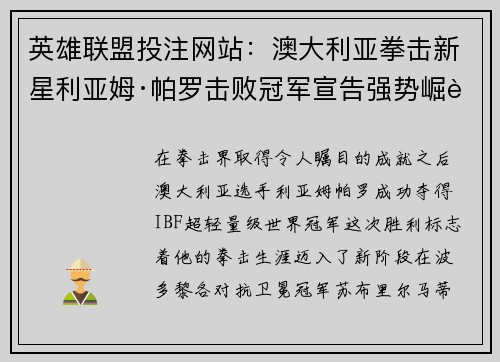 英雄联盟投注网站：澳大利亚拳击新星利亚姆·帕罗击败冠军宣告强势崛è

在拳击界取得令人瞩目的成就之后澳大利亚选手利亚姆帕罗成功夺得IBF超轻量级世界冠军这次胜利标志着他的拳击生涯迈入了新阶段在波多黎各对抗卫冕冠军苏布里尔马蒂